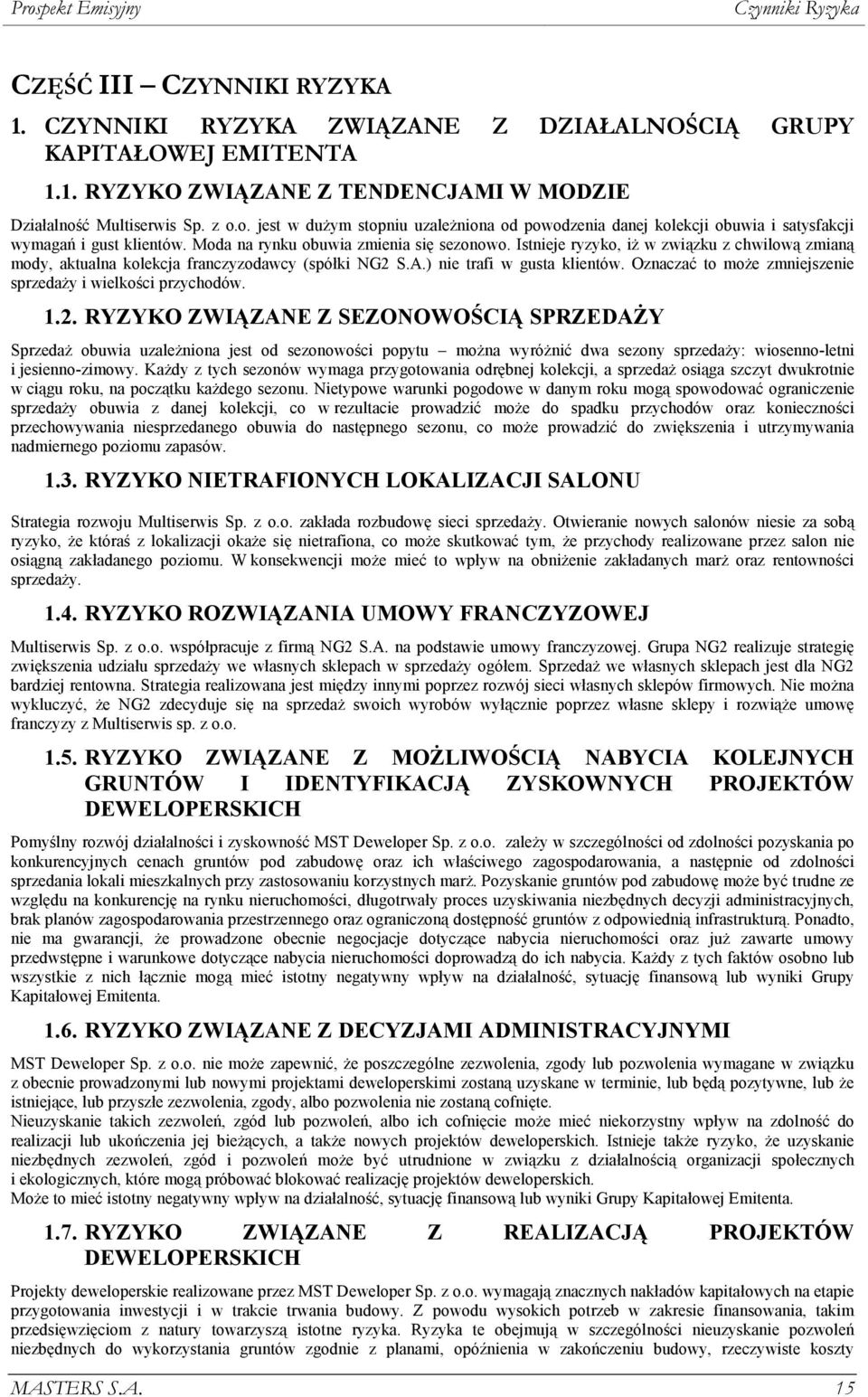 Prospekt Emisyjny Czynniki Ryzyka

CZĘŚĆ III – CZYNNIKI RYZYKA

1. CZYNNIKI RYZYKA ZWIĄZANE Z DZIAŁALNOŚCIĄ GRUPY KAPITAŁOWEJ EMITENTA

1.1. RYZYKO ZWIĄZANE Z TENDENCJAMI W MODZIE

Działalność Multiserwis Sp. z o.o. jest w dużym stopniu uzależniona od powodzenia danej kolekcji obuwia i satysfakcji wymagań i gust klientów. Moda na rynku obuwia zmienia się sezonowo. Istnieje ryzyko, iż w związku z chwilową zmianą mody, aktualna kolekcja franczyzodawcy (spółki NG2 S.A.) nie trafi w gusta klientów. Oznaczać to może zmniejszenie sprzedaży i wielkości przychodów.

1.2. RYZYKO ZWIĄZANE Z SEZONOWOŚCIĄ SPRZEDAŻY

Sprzedaż obuwia uzależniona jest od sezonowości popytu – można wyróżnić dwa sezony sprzedaży: wiosenno-letni i jesienno-zimowy. Każdy z tych sezonów wymaga przygotowania odrębnej kolekcji, a sprzedaż osiąga szczyt dwukrotnie w ciągu roku, na początku każdego sezonu. Nietypowe warunki pogodowe w danym roku mogą spowodować ograniczenie sprzedaży obuwia z danej kolekcji, co w rezultacie prowadzić może do spadku przychodów oraz konieczności przechowywania niesprzedanego obuwia do następnego sezonu, co może prowadzić do zwiększenia i utrzymywania nadmiernego poziomu zapasów.

1.3. RYZYKO NIETRAFIONYCH LOKALIZACJI SALONU

Strategia rozwoju Multiserwis Sp. z o.o. zakłada rozbudowę sieci sprzedaży. Otwieranie nowych salonów niesie za sobą ryzyko, że któraś z lokalizacji okaże się nietrafiona, co może skutkować tym, że przychody realizowane przez salon nie osiągną zakładanego poziomu. W konsekwencji może mieć to wpływ na obniżenie zakładanych marż oraz rentowności sprzedaży.

1.4. RYZYKO ROZWIĄZANIA UMOWY FRANCZYZOWEJ

Multiserwis Sp. z o.o. współpracuje z firmą NG2 S.A. na podstawie umowy franczyzowej. Grupa NG2 realizuje strategię zwiększenia udziału sprzedaży we własnych sklepach w sprzedaży ogółem. Sprzedaż we własnych sklepach jest dla NG2 bardziej rentowna. Strategia realizowana jest między innymi poprzez rozwój sieci własnych sklepów firmowych. Nie można wykluczyć, że NG2 zdecyduje się na sprzedaż swoich wyrobów wyłącznie poprzez własne sklepy i rozwiąże umowę franczyzy z Multiserwis sp. z o.o.

1.5. RYZYKO ZWIĄZANE Z MOŻLIWOŚCIĄ NABYCIA KOLEJNYCH GRUNTÓW I IDENTYFIKACJĄ ZYSKOWNYCH PROJEKTÓW DEWELOPERSKICH

Pomyślny rozwój działalności i zyskowność MST Deweloper Sp. z o.o. zależy w szczególności od zdolności pozyskania po konkurencyjnych cenach gruntów pod zabudowę oraz ich właściwego zagospodarowania, a następnie od zdolności sprzedania lokali mieszkalnych przy zastosowaniu korzystnych marż. Pozyskanie gruntów pod zabudowę może być trudne ze względu na konkurencję na rynku nieruchomości, długotrwały proces uzyskiwania niezbędnych decyzji administracyjnych, brak planów zagospodarowania przestrzennego oraz ograniczoną dostępność gruntów z odpowiednią infrastrukturą. Ponadto, nie ma gwarancji, że prowadzone obecnie negocjacje dotyczące nabycia nieruchomości oraz już zawarte umowy przedwstępne i warunkowe dotyczące nabycia nieruchomości doprowadzą do ich nabycia. Każdy z tych faktów osobno lub wszystkie z nich łącznie mogą mieć istotny negatywny wpływ na działalność, sytuację finansową lub wyniki Grupy Kapitałowej Emitenta.

1.6. RYZYKO ZWIĄZANE Z DECYZJAMI ADMINISTRACYJNYMI

MST Deweloper Sp. z o.o. nie może zapewnić, że poszczególne zezwolenia, zgody lub pozwolenia wymagane w związku z obecnie prowadzonymi lub nowymi projektami deweloperskimi zostaną uzyskane w terminie, lub będą pozytywne, lub że istniejące, lub przyszłe zezwolenia, zgody, albo pozwolenia nie zostaną cofnięte.
Nieuzyskanie takich zezwoleń, zgód lub pozwoleń, albo ich cofnięcie może mieć niekorzystny wpływ na zdolność do realizacji lub ukończenia jej bieżących, a także nowych projektów deweloperskich. Istnieje także ryzyko, że uzyskanie niezbędnych zezwoleń, zgód i pozwoleń może być utrudnione w związku z działalnością organizacji społecznych i ekologicznych, które mogą próbować blokować realizację projektów deweloperskich.
Może to mieć istotny negatywny wpływ na działalność, sytuację finansową lub wyniki Grupy Kapitałowej Emitenta.

1.7. RYZYKO ZWIĄZANE Z REALIZACJĄ PROJEKTÓW DEWELOPERSKICH

Projekty deweloperskie realizowane przez MST Deweloper Sp. z o.o. wymagają znacznych nakładów kapitałowych na etapie przygotowania inwestycji i w trakcie trwania budowy. Z powodu wysokich potrzeb w zakresie finansowania, takim przedsięwzięciom z natury towarzyszą istotne ryzyka. Ryzyka te obejmują w szczególności nieuzyskanie pozwoleń niezbędnych do wykorzystania gruntów zgodnie z planami, opóźnienia w zakończeniu budowy, rzeczywiste koszty

MASTERS S.A. 15